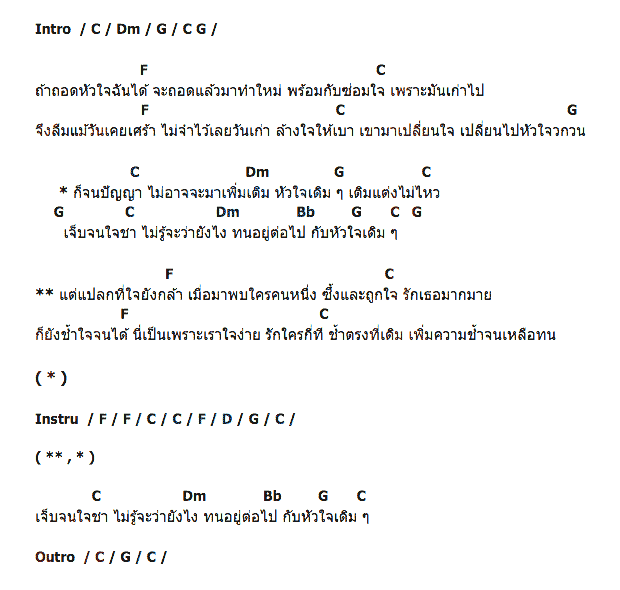 Intro / C / Dm / G / C G /

F C
ถ้าถอดหัวใจฉันได้ จะถอดแล้วมาทำใหม่ พร้อมกับซ่อมใจ เพราะมันเก่าไป
F C G
จึงลืมแม้วันเคยเศร้า ไม่จำไว้เลยวันเก่า ล้างใจให้เบา เขามาเปลี่ยนใจ เปลี่ยนไปหัวใจวกวน

C Dm G C
* ก็จนปัญญา ไม่อาจจะมาเพิ่มเติม หัวใจเดิม ๆ เติมแต่งไม่ไหว
G C Dm Bb G C G
เจ็บจนใจชา ไม่รู้จะว่ายังไง ทนอยู่ต่อไป กับหัวใจเดิม ๆ

F C
** แต่แปลกที่ใจยังกล้า เมื่อมาพบใครคนหนึ่ง ซึ้งและถูกใจ รักเธอมากมาย
F C
ก็ยังช้ำใจจนได้ นี่เป็นเพราะเราใจง่าย รักใครกี่ที ช้ำตรงที่เดิม เพิ่มความช้ำจนเหลือทน

( * )

Instru / F / F / C / C / F / D / G / C /

( ** , * )

C Dm Bb G C
เจ็บจนใจชา ไม่รู้จะว่ายังไง ทนอยู่ต่อไป กับหัวใจเดิม ๆ

Outro / C / G / C /